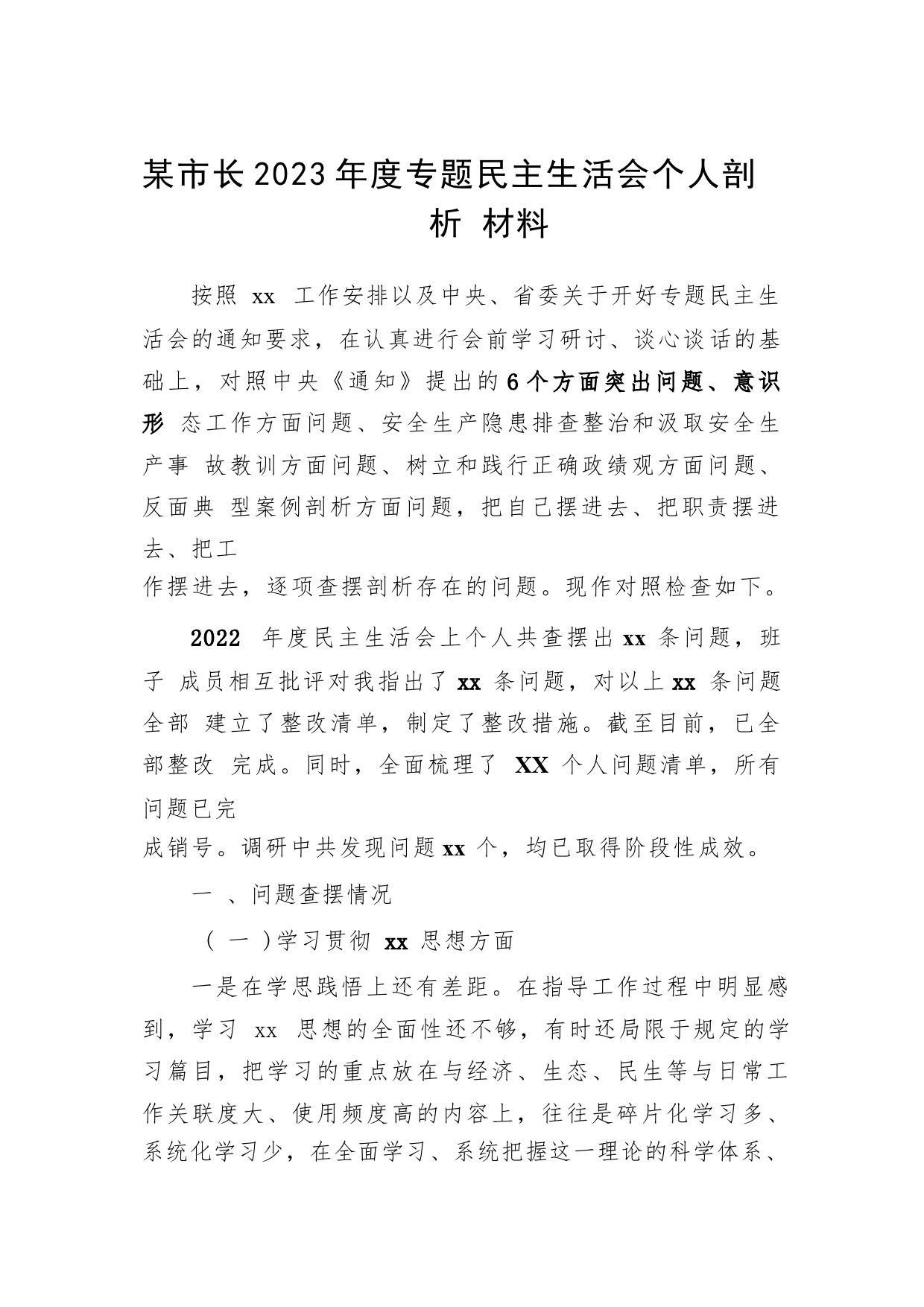 某市长2023年度专题民主生活会个人剖析 材料

按照 xx 工作安排以及中央、省委关于开好专题民主生活会的通知要求，在认真进行会前学习研讨、谈心谈话的基础上，对照中央《通知》提出的6个方面突出问题、意识形 态工作方面问题、安全生产隐患排查整治和汲取安全生产事 故教训方面问题、树立和践行正确政绩观方面问题、反面典 型案例剖析方面问题，把自己摆进去、把职责摆进去、把工作摆进去，逐项查摆剖析存在的问题。现作对照检查如下。

2022 年度民主生活会上个人共查摆出 xx 条问题，班子 成员相互批评对我指出了 xx 条问题，对以上 xx 条问题全部 建立了整改清单，制定了整改措施。截至目前，已全部整改 完成。同时，全面梳理了 XX 个人问题清单，所有问题已完成销号。调研中共发现问题 xx 个，均已取得阶段性成效。

一 、问题查摆情况

（ 一 )学习贯彻 xx 思想方面

一是在学思践悟上还有差距。在指导工作过程中明显感到，学习 xx 思想的全面性还不够，有时还局限于规定的学习篇目，把学习的重点放在与经济、生态、民生等与日常工作关联度大、使用频度高的内容上，往往是碎片化学习多、系统化学习少，在全面学习、系统把握这一理论的科学体系、